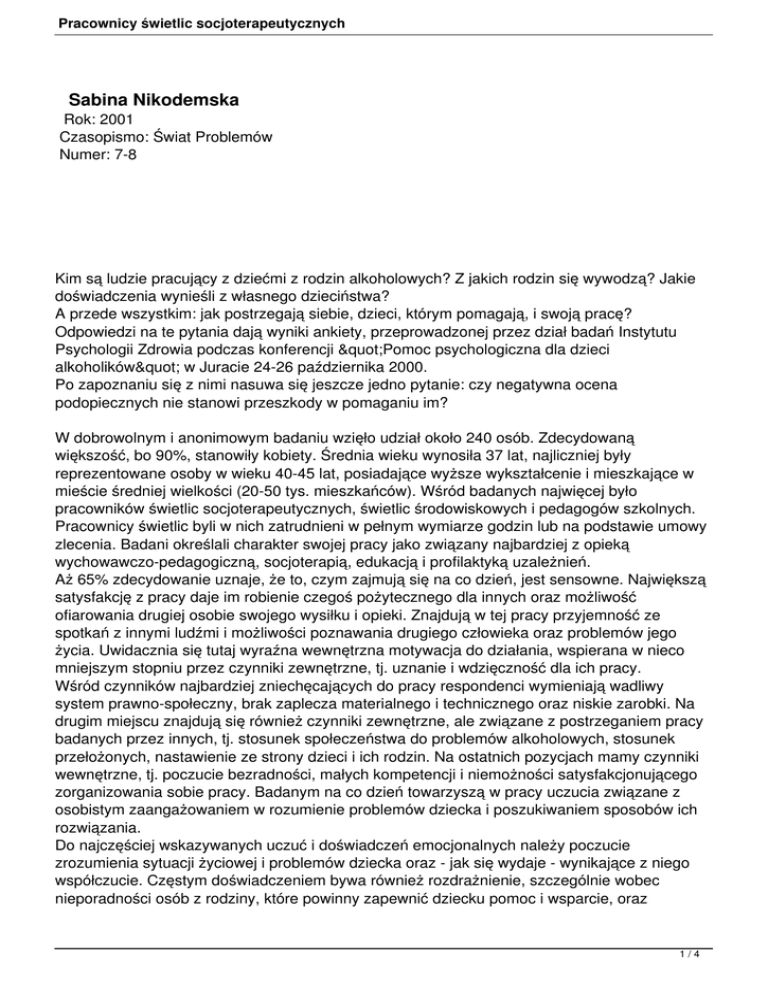 Pracownicy świetlic socjoterapeutycznych

Sabina Nikodemska
Rok: 2001
Czasopismo: Świat Problemów
Numer: 7-8

Kim są ludzie pracujący z dziećmi z rodzin alkoholowych? Z jakich rodzin się wywodzą? Jakie doświadczenia wynieśli z własnego dzieciństwa?
A przede wszystkim: jak postrzegają siebie, dzieci, którym pomagają, i swoją pracę? Odpowiedzi na te pytania dają wyniki ankiety, przeprowadzonej przez dział badań Instytutu Psychologii Zdrowia podczas konferencji &quot;Pomoc psychologiczna dla dzieci alkoholików&quot; w Juracie 24-26 października 2000.
Po zapoznaniu się z nimi nasuwa się jeszcze jedno pytanie: czy negatywna ocena podopiecznych nie stanowi przeszkody w pomaganiu im?

W dobrowolnym i anonimowym badaniu wzięło udział około 240 osób. Zdecydowaną większość, bo 90%, stanowiły kobiety. Średnia wieku wynosiła 37 lat, najliczniej były reprezentowane osoby w wieku 40-45 lat, posiadające wyższe wykształcenie i mieszkające w mieście średniej wielkości (20-50 tys. mieszkańców). Wśród badanych najwięcej było pracowników świetlic socjoterapeutycznych, świetlic środowiskowych i pedagogów szkolnych. Pracownicy świetlic byli w nich zatrudnieni w pełnym wymiarze godzin lub na podstawie umowy zlecenia. Badani określali charakter swojej pracy jako związany najbardziej z opieką wychowawczo-pedagogiczną, socjoterapią, edukacją i profilaktyką uzależnień.
Aż 65% zdecydowanie uznaje, że to, czym zajmują się na co dzień, jest sensowne. Największą satysfakcję z pracy daje im robienie czegoś pożytecznego dla innych oraz możliwość ofiarowania drugiej osobie swojego wysiłku i opieki. Znajdują w tej pracy przyjemność ze spotkań z innymi ludźmi i możliwości poznawania drugiego człowieka oraz problemów jego życia. Uwidacznia się tutaj wyraźna wewnętrzna motywacja do działania, wspierana w nieco mniejszym stopniu przez czynniki zewnętrzne, tj. uznanie i wdzięczność dla ich pracy.
Wśród czynników najbardziej zniechęcających do pracy respondenci wymieniają wadliwy system prawno-społeczny, brak zaplecza materialnego i technicznego oraz niskie zarobki. Na drugim miejscu znajdują się również czynniki zewnętrzne, ale związane z postrzeganiem pracy badanych przez innych, tj. stosunek społeczeństwa do problemów alkoholowych, stosunek przełożonych, nastawienie ze strony dzieci i ich rodzin. Na ostatnich pozycjach mamy czynniki wewnętrzne, tj. poczucie bezradności, małych kompetencji i niemożności satysfakcjonującego zorganizowania sobie pracy. Badanym na co dzień towarzyszą w pracy uczucia związane z osobistym zaangażowaniem w rozumienie problemów dziecka i poszukiwaniem sposobów ich rozwiązania.
Do najczęściej wskazywanych uczuć i doświadczeń emocjonalnych należy poczucie zrozumienia sytuacji życiowej i problemów dziecka oraz - jak się wydaje - wynikające z niego współczucie. Częstym doświadczeniem bywa również rozdrażnienie, szczególnie wobec nieporadności osób z rodziny, które powinny zapewnić dziecku pomoc i wsparcie, oraz

1 / 4